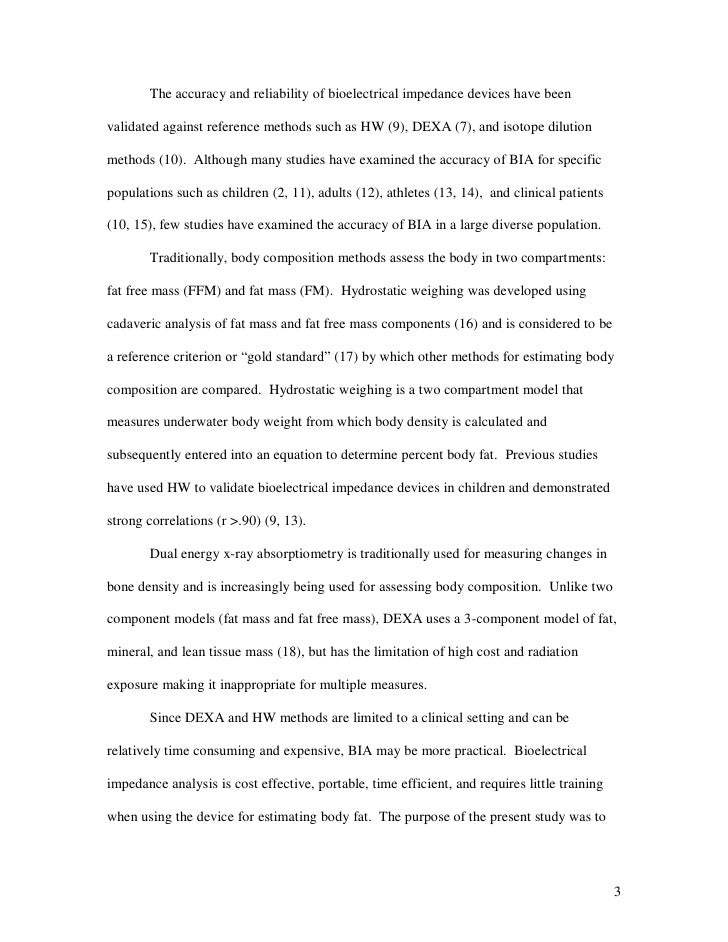 The accuracy and reliability of bioelectrical impedance devices have been validated against reference methods such as HW (9), DEXA (7), and isotope dilution methods (10). Although many studies have examined the accuracy of BIA for specific populations such as children (2, 11), adults (12), athletes (13, 14), and clinical patients (10, 15), few studies have examined the accuracy of BIA in a large diverse population.

Traditionally, body composition methods assess the body in two compartments: fat free mass (FFM) and fat mass (FM). Hydrostatic weighing was developed using cadaveric analysis of fat mass and fat free mass components (16) and is considered to be a reference criterion or “gold standard” (17) by which other methods for estimating body composition are compared. Hydrostatic weighing is a two compartment model that measures underwater body weight from which body density is calculated and subsequently entered into an equation to determine percent body fat. Previous studies have used HW to validate bioelectrical impedance devices in children and demonstrated strong correlations (r >.90) (9, 13).

Dual energy x-ray absorptiometry is traditionally used for measuring changes in bone density and is increasingly being used for assessing body composition. Unlike two component models (fat mass and fat free mass), DEXA uses a 3-component model of fat, mineral, and lean tissue mass (18), but has the limitation of high cost and radiation exposure making it inappropriate for multiple measures.

Since DEXA and HW methods are limited to a clinical setting and can be relatively time consuming and expensive, BIA may be more practical. Bioelectrical impedance analysis is cost effective, portable, time efficient, and requires little training when using the device for estimating body fat. The purpose of the present study was to

3